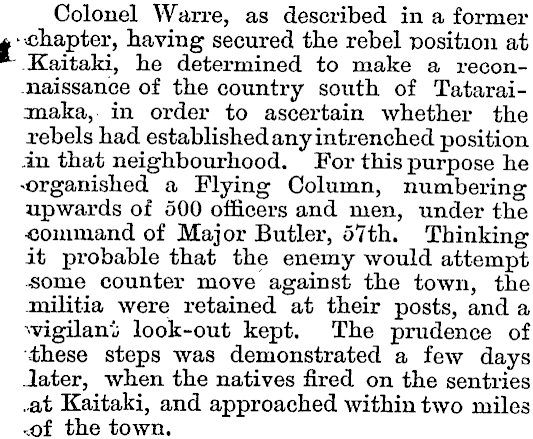 Colonel Warre, as described in a former chapter, having secured the rebel position at Kaitaki, he determined to make a reconnaissance of the country south of Tataraimaka, in order to ascertain whether the rebels had established any intrenched position in that neighbourhood. For this purpose he organised a Flying Column, numbering upwards of 500 officers and men, under the command of Major Butler, 57th. Thinking it probable that the enemy would attempt some counter move against the town, the militia were retained at their posts, and a vigilant look-out kept. The prudence of these steps was demonstrated a few days later, when the natives fired on the sentries at Kaitaki, and approached within two miles of the town.